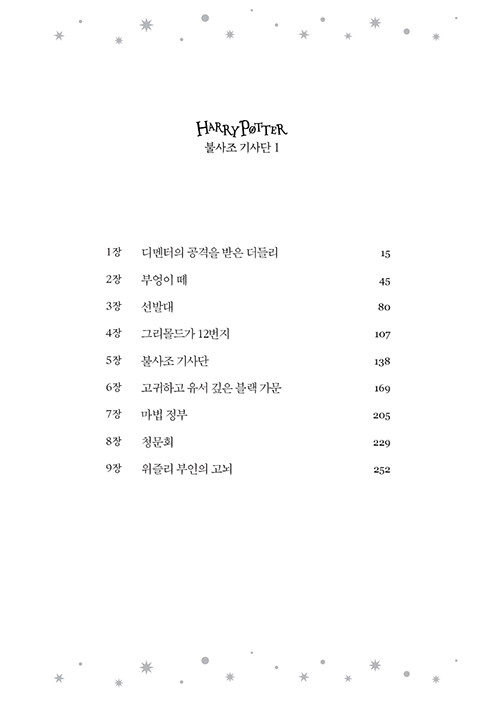 HARRY POTTER
불사조 기사단 1

| | | |
|---|---|---|
| 1장 | 디멘터의 공격을 받은 더들리 | 15 |
| 2장 | 부엉이 떼 | 45 |
| 3장 | 선발대 | 80 |
| 4장 | 그리몰드가 12번지 | 107 |
| 5장 | 불사조 기사단 | 138 |
| 6장 | 고귀하고 유서 깊은 블랙 가문 | 169 |
| 7장 | 마법 정부 | 205 |
| 8장 | 청문회 | 229 |
| 9장 | 위즐리 부인의 고뇌 | 252 |